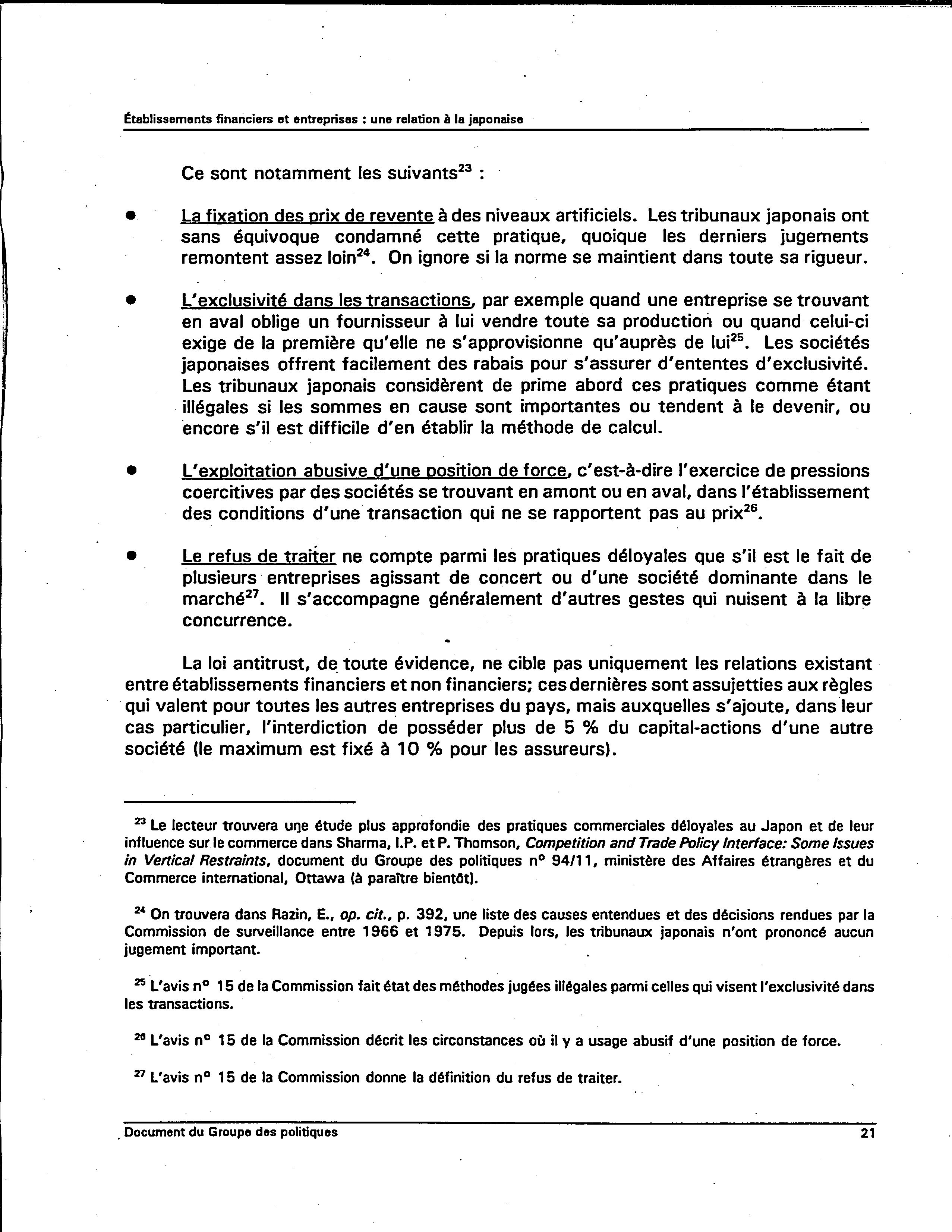 Établissements financiers et entreprises : une relation à la japonaise

Ce sont notamment les suivants$^{23}$ :

● La fixation des prix de revente à des niveaux artificiels. Les tribunaux japonais ont sans équivoque condamné cette pratique, quoique les derniers jugements remontent assez loin$^{24}$. On ignore si la norme se maintient dans toute sa rigueur.

● L'exclusivité dans les transactions, par exemple quand une entreprise se trouvant en aval oblige un fournisseur à lui vendre toute sa production ou quand celui-ci exige de la première qu'elle ne s'approvisionne qu'auprès de lui$^{25}$. Les sociétés japonaises offrent facilement des rabais pour s'assurer d'ententes d'exclusivité. Les tribunaux japonais considèrent de prime abord ces pratiques comme étant illégales si les sommes en cause sont importantes ou tendent à le devenir, ou encore s'il est difficile d'en établir la méthode de calcul.

● L'exploitation abusive d'une position de force, c'est-à-dire l'exercice de pressions coercitives par des sociétés se trouvant en amont ou en aval, dans l'établissement des conditions d'une transaction qui ne se rapportent pas au prix$^{26}$.

● Le refus de traiter ne compte parmi les pratiques déloyales que s'il est le fait de plusieurs entreprises agissant de concert ou d'une société dominante dans le marché$^{27}$. Il s'accompagne généralement d'autres gestes qui nuisent à la libre concurrence.

La loi antitrust, de toute évidence, ne cible pas uniquement les relations existant entre établissements financiers et non financiers; ces dernières sont assujetties aux règles qui valent pour toutes les autres entreprises du pays, mais auxquelles s'ajoute, dans leur cas particulier, l'interdiction de posséder plus de 5 % du capital-actions d'une autre société (le maximum est fixé à 10 % pour les assureurs).

$^{23}$ Le lecteur trouvera une étude plus approfondie des pratiques commerciales déloyales au Japon et de leur influence sur le commerce dans Sharma, I.P. et P. Thomson, Competition and Trade Policy Interface: Some Issues in Vertical Restraints, document du Groupe des politiques n° 94/11, ministère des Affaires étrangères et du Commerce international, Ottawa (à paraître bientôt).

$^{24}$ On trouvera dans Razin, E., op. cit., p. 392, une liste des causes entendues et des décisions rendues par la Commission de surveillance entre 1966 et 1975. Depuis lors, les tribunaux japonais n'ont prononcé aucun jugement important.

$^{25}$ L'avis n° 15 de la Commission fait état des méthodes jugées illégales parmi celles qui visent l'exclusivité dans les transactions.

$^{26}$ L'avis n° 15 de la Commission décrit les circonstances où il y a usage abusif d'une position de force.

$^{27}$ L'avis n° 15 de la Commission donne la définition du refus de traiter.

Document du Groupe des politiques 21